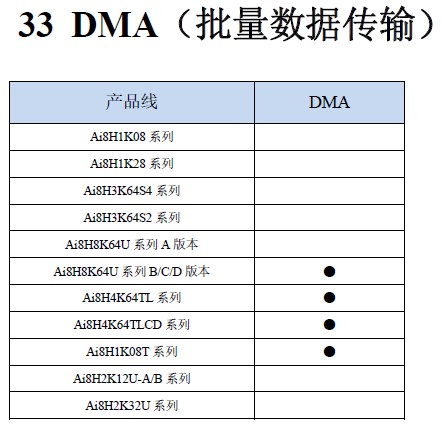 33 DMA（批量数据传输）

| 产品线 | DMA |
|---|---|
| Ai8H1K08 系列 | |
| Ai8H1K28 系列 | |
| Ai8H3K64S4 系列 | |
| Ai8H3K64S2 系列 | |
| Ai8H8K64U 系列 A 版本 | |
| Ai8H8K64U 系列 B/C/D 版本 | ● |
| Ai8H4K64TL 系列 | ● |
| Ai8H4K64TLCD 系列 | ● |
| Ai8H1K08T 系列 | ● |
| Ai8H2K12U-A/B 系列 | |
| Ai8H2K32U 系列 | |